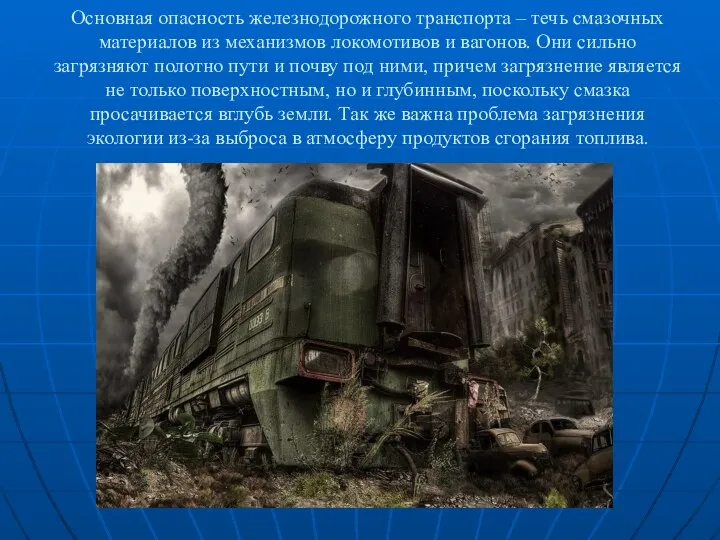 Основная опасность железнодорожного транспорта – течь смазочных материалов из механизмов локомотивов и вагонов. Они сильно загрязняют полотно пути и почву под ними, причем загрязнение является не только поверхностным, но и глубинным, поскольку смазка просачивается вглубь земли. Так же важна проблема загрязнения экологии из-за выброса в атмосферу продуктов сгорания топлива.